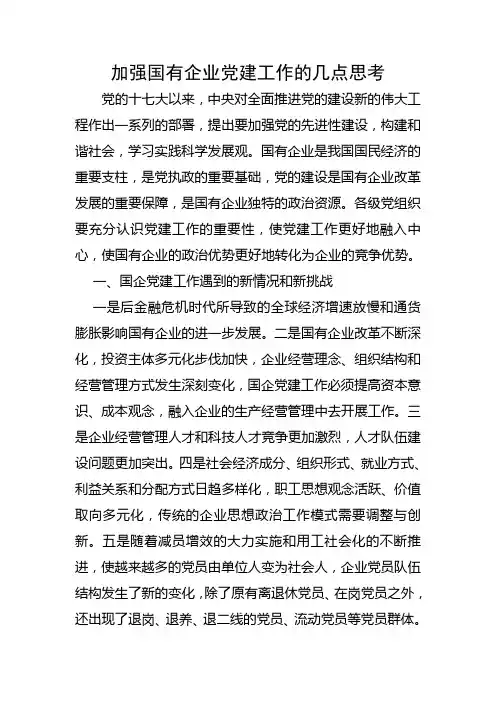 加强国有企业党建工作的几点思考

党的十七大以来，中央对全面推进党的建设新的伟大工程作出一系列的部署，提出要加强党的先进性建设，构建和谐社会，学习实践科学发展观。国有企业是我国国民经济的重要支柱，是党执政的重要基础，党的建设是国有企业改革发展的重要保障，是国有企业独特的政治资源。各级党组织要充分认识党建工作的重要性，使党建工作更好地融入中心，使国有企业的政治优势更好地转化为企业的竞争优势。

一、国企党建工作遇到的新情况和新挑战

一是后金融危机时代所导致的全球经济增速放慢和通货膨胀影响国有企业的进一步发展。二是国有企业改革不断深化，投资主体多元化步伐加快，企业经营理念、组织结构和经营管理方式发生深刻变化，国企党建工作必须提高资本意识、成本观念，融入企业的生产经营管理中去开展工作。三是企业经营管理人才和科技人才竞争更加激烈，人才队伍建设问题更加突出。四是社会经济成分、组织形式、就业方式、利益关系和分配方式日趋多样化，职工思想观念活跃、价值取向多元化，传统的企业思想政治工作模式需要调整与创新。五是随着减员增效的大力实施和用工社会化的不断推进，使越来越多的党员由单位人变为社会人，企业党员队伍结构发生了新的变化，除了原有离退休党员、在岗党员之外，还出现了退岗、退养、退二线的党员、流动党员等党员群体。